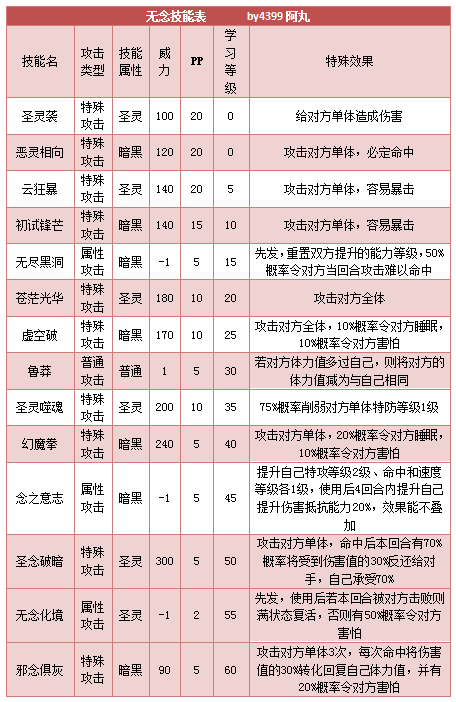 无念技能表　　by4399 阿丸

| 技能名 | 攻击类型 | 技能属性 | 威力 | PP | 学习等级 | 特殊效果 |
|---|---|---|---|---|---|---|
| 圣灵袭 | 特殊攻击 | 圣灵 | 100 | 20 | 0 | 给对方单体造成伤害 |
| 恶灵相向 | 特殊攻击 | 暗黑 | 120 | 20 | 0 | 攻击对方单体，必定命中 |
| 云狂暴 | 特殊攻击 | 圣灵 | 140 | 20 | 5 | 攻击对方单体，容易暴击 |
| 初试锋芒 | 特殊攻击 | 暗黑 | 140 | 15 | 10 | 攻击对方单体，容易暴击 |
| 无尽黑洞 | 属性攻击 | 暗黑 | -1 | 5 | 15 | 先发，重置双方提升的能力等级，50%概率令对方当回合攻击难以命中 |
| 苍茫光华 | 特殊攻击 | 圣灵 | 180 | 10 | 20 | 攻击对方全体 |
| 虚空破 | 特殊攻击 | 暗黑 | 170 | 10 | 25 | 攻击对方全体，10%概率令对方睡眠，10%概率令对方害怕 |
| 鲁莽 | 普通攻击 | 普通 | 1 | 5 | 30 | 若对方体力值多过自己，则将对方的体力值减为与自己相同 |
| 圣灵噬魂 | 特殊攻击 | 圣灵 | 200 | 10 | 35 | 75%概率削弱对方单体特防等级1级 |
| 幻魔拳 | 特殊攻击 | 暗黑 | 240 | 5 | 40 | 攻击对方单体，20%概率令对方睡眠，10%概率令对方害怕 |
| 念之意志 | 属性攻击 | 暗黑 | -1 | 5 | 45 | 提升自己特攻等级2级、命中和速度等级各1级，使用后4回合内提升自己提升伤害抵抗能力20%，效果能不叠加 |
| 圣念破暗 | 特殊攻击 | 圣灵 | 300 | 5 | 50 | 攻击对方单体，命中后本回合有70%概率将受到伤害值的30%反还给对手，自己承受70% |
| 无念化境 | 属性攻击 | 圣灵 | -1 | 2 | 55 | 先发，使用后若本回合被对方击败则满状态复活，否则有50%概率令对方害怕 |
| 邪念俱灰 | 特殊攻击 | 暗黑 | 90 | 5 | 60 | 攻击对方单体3次，每次命中将伤害值的30%转化回复自己体力值，并有20%概率令对方害怕 |